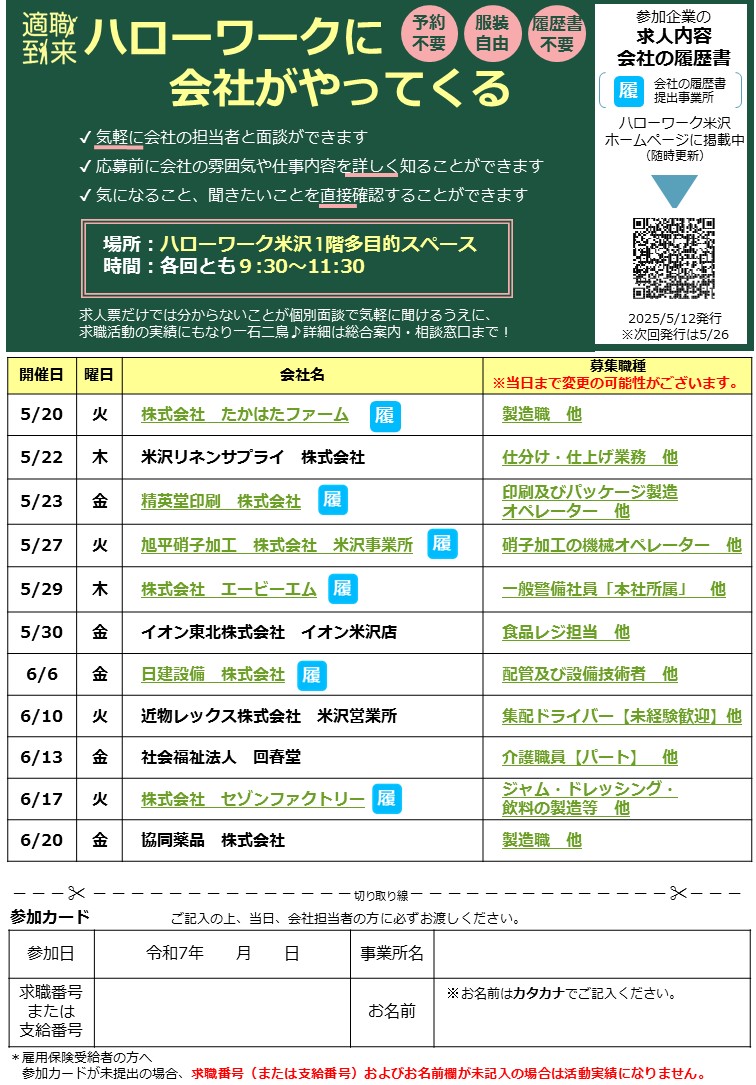 適職到来 ハローワークに会社がやってくる

予約不要　服装自由　履歴書不要

✓ 気軽に会社の担当者と面談ができます
✓ 応募前に会社の雰囲気や仕事内容を詳しく知ることができます
✓ 気になること、聞きたいことを直接確認することができます

場所：ハローワーク米沢1階多目的スペース
時間：各回とも9:30～11:30

求人票だけでは分からないことが個別面談で気軽に聞けるうえに、求職活動の実績にもなり一石二鳥♪詳細は総合案内・相談窓口まで！

参加企業の
求人内容
会社の履歴書

履 会社の履歴書提出事業所

ハローワーク米沢ホームページに掲載中
(随時更新)

2025/5/12発行
※次回発行は5/26

| 開催日 | 曜日 | 会社名 | 募集職種 ※当日まで変更の可能性がございます。 |
|---|---|---|---|
| 5/20 | 火 | 株式会社　たかはたファーム 履 | 製造職　他 |
| 5/22 | 木 | 米沢リネンサプライ　株式会社 | 仕分け・仕上げ業務　他 |
| 5/23 | 金 | 精英堂印刷　株式会社 履 | 印刷及びパッケージ製造オペレーター　他 |
| 5/27 | 火 | 旭平硝子加工　株式会社　米沢事業所 履 | 硝子加工の機械オペレーター　他 |
| 5/29 | 木 | 株式会社　エービーエム 履 | 一般警備社員「本社所属」　他 |
| 5/30 | 金 | イオン東北株式会社　イオン米沢店 | 食品レジ担当　他 |
| 6/6 | 金 | 日建設備　株式会社 履 | 配管及び設備技術者　他 |
| 6/10 | 火 | 近物レックス株式会社　米沢営業所 | 集配ドライバー【未経験歓迎】他 |
| 6/13 | 金 | 社会福祉法人　回春堂 | 介護職員【パート】　他 |
| 6/17 | 火 | 株式会社　セゾンファクトリー 履 | ジャム・ドレッシング・飲料の製造等　他 |
| 6/20 | 金 | 協同薬品　株式会社 | 製造職　他 |

切り取り線

参加カード　ご記入の上、当日、会社担当者の方に必ずお渡しください。

| 参加日 | 令和7年　月　日 | 事業所名 | |
|---|---|---|---|
| 求職番号または支給番号 | | お名前 | ※お名前はカタカナでご記入ください。 |

＊雇用保険受給者の方へ
参加カードが未提出の場合、求職番号（または支給番号）およびお名前欄が未記入の場合は活動実績になりません。